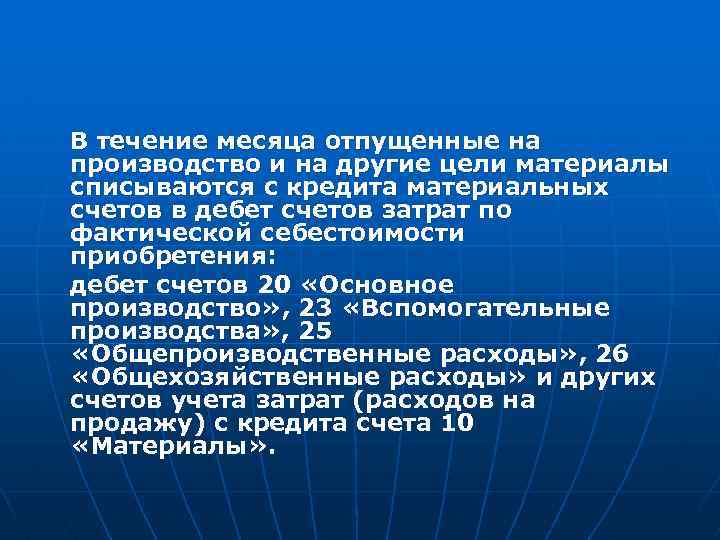 В течение месяца отпущенные на производство и на другие цели материалы списываются с кредита материальных счетов в дебет счетов затрат по фактической себестоимости приобретения:

дебет счетов 20 «Основное производство», 23 «Вспомогательные производства», 25 «Общепроизводственные расходы», 26 «Общехозяйственные расходы» и других счетов учета затрат (расходов на продажу) с кредита счета 10 «Материалы».